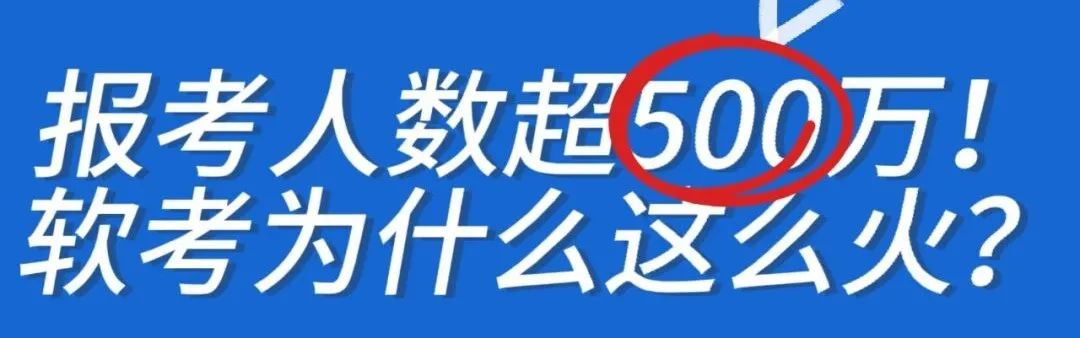 报考人数超500万！
软考为什么这么火？